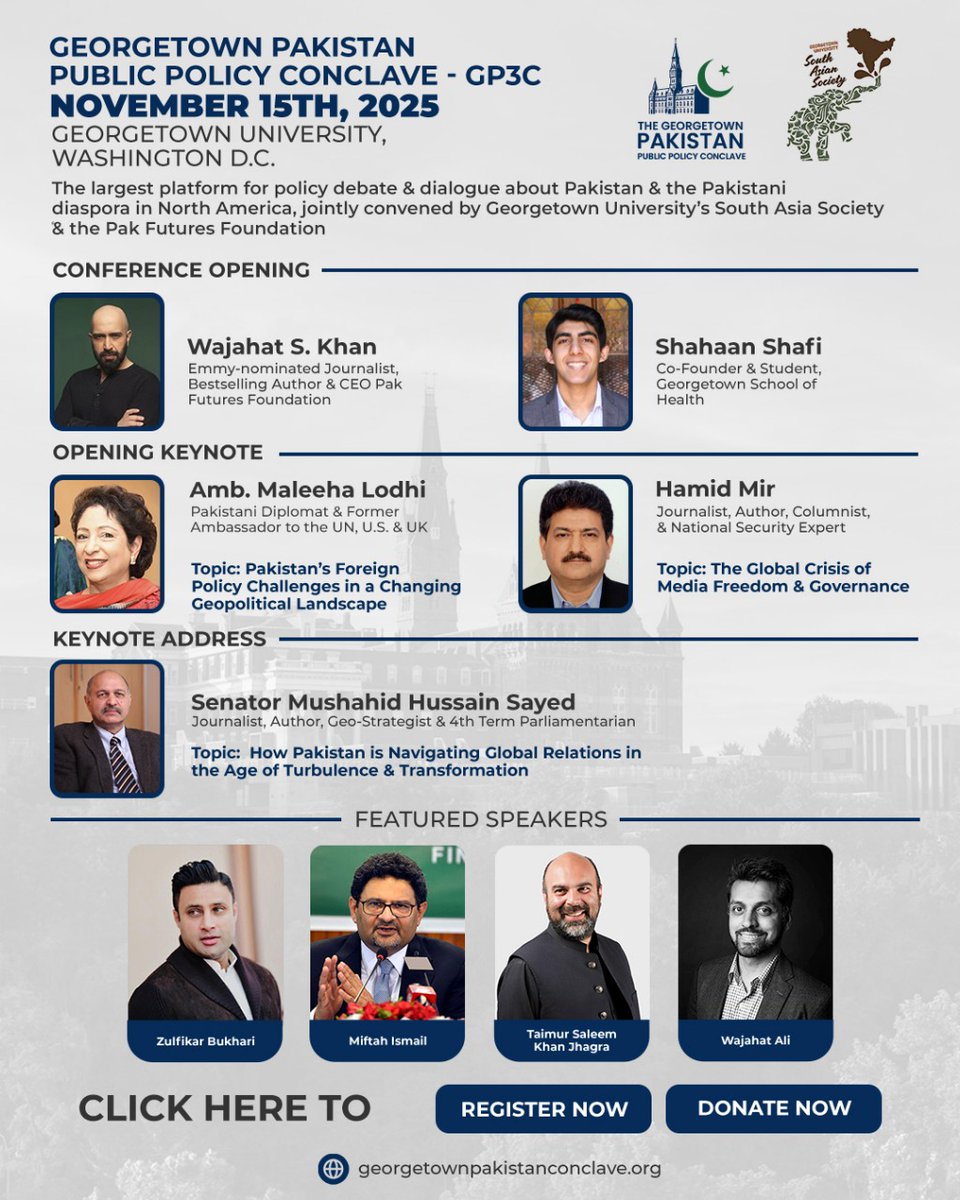 GEORGETOWN PAKISTAN PUBLIC POLICY CONCLAVE - GP3C
NOVEMBER 15TH, 2025
GEORGETOWN UNIVERSITY, WASHINGTON D.C.

THE GEORGETOWN PAKISTAN PUBLIC POLICY CONCLAVE

GEORGETOWN UNIVERSITY South Asian Society

The largest platform for policy debate & dialogue about Pakistan & the Pakistani diaspora in North America, jointly convened by Georgetown University's South Asia Society & the Pak Futures Foundation

CONFERENCE OPENING

Wajahat S. Khan
Emmy-nominated Journalist, Bestselling Author & CEO Pak Futures Foundation

Shahaan Shafi
Co-Founder & Student, Georgetown School of Health

OPENING KEYNOTE

Amb. Maleeha Lodhi
Pakistani Diplomat & Former Ambassador to the UN, U.S. & UK

Topic: Pakistan's Foreign Policy Challenges in a Changing Geopolitical Landscape

Hamid Mir
Journalist, Author, Columnist, & National Security Expert

Topic: The Global Crisis of Media Freedom & Governance

KEYNOTE ADDRESS

Senator Mushahid Hussain Sayed
Journalist, Author, Geo-Strategist & 4th Term Parliamentarian

Topic: How Pakistan is Navigating Global Relations in the Age of Turbulence & Transformation

FEATURED SPEAKERS

Zulfikar Bukhari

Miftah Ismail

Taimur Saleem Khan Jhagra

Wajahat Ali

CLICK HERE TO

REGISTER NOW

DONATE NOW

georgetownpakistanconclave.org